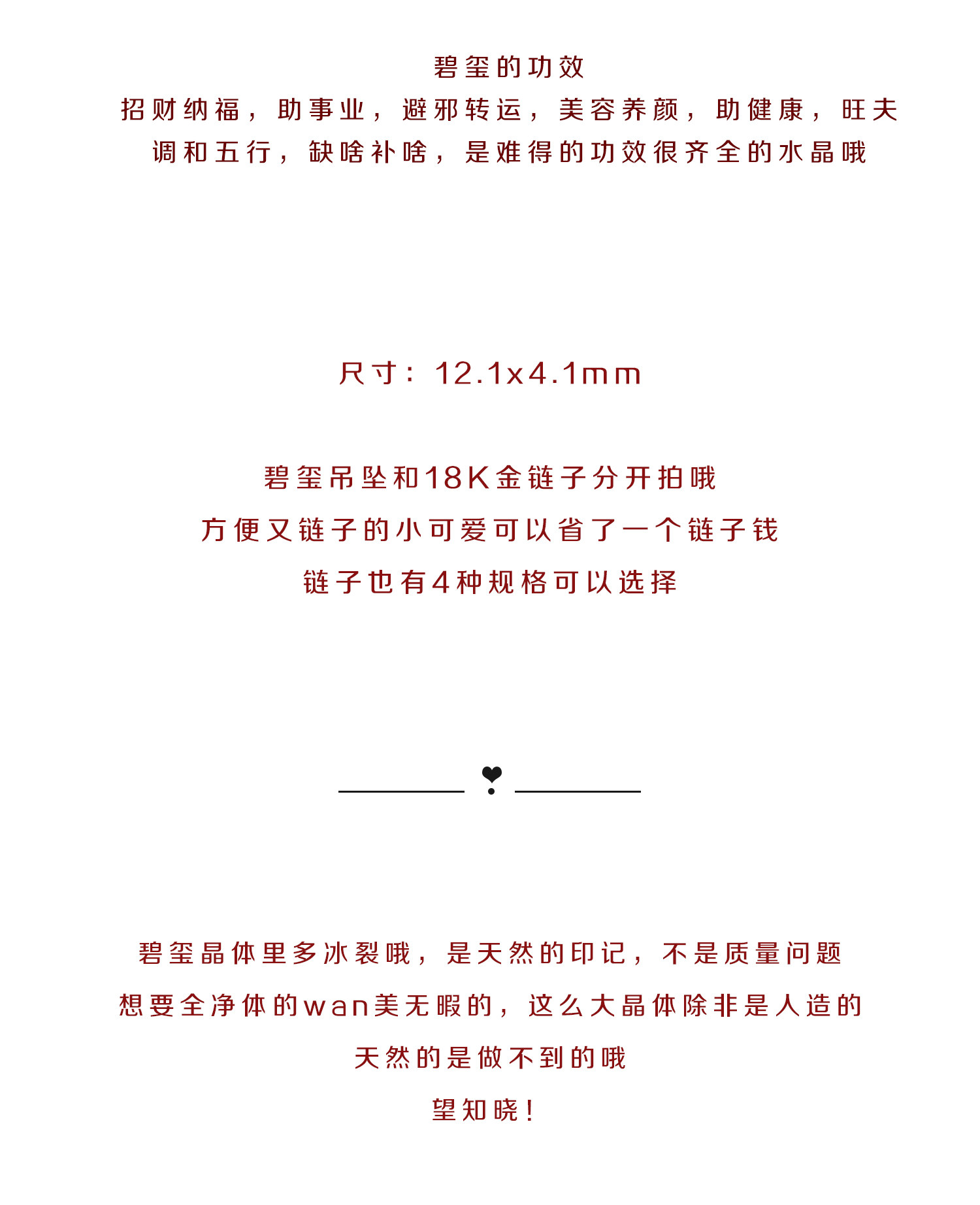 碧玺的功效
招财纳福，助事业，避邪转运，美容养颜，助健康，旺夫
调和五行，缺啥补啥，是难得的功效很齐全的水晶哦

尺寸：12.1x4.1mm

碧玺吊坠和18K金链子分开拍哦
方便又链子的小可爱可以省了一个链子钱
链子也有4种规格可以选择

碧玺晶体里多冰裂哦，是天然的印记，不是质量问题
想要全净体的wan美无暇的，这么大晶体除非是人造的
天然的是做不到的哦
望知晓！